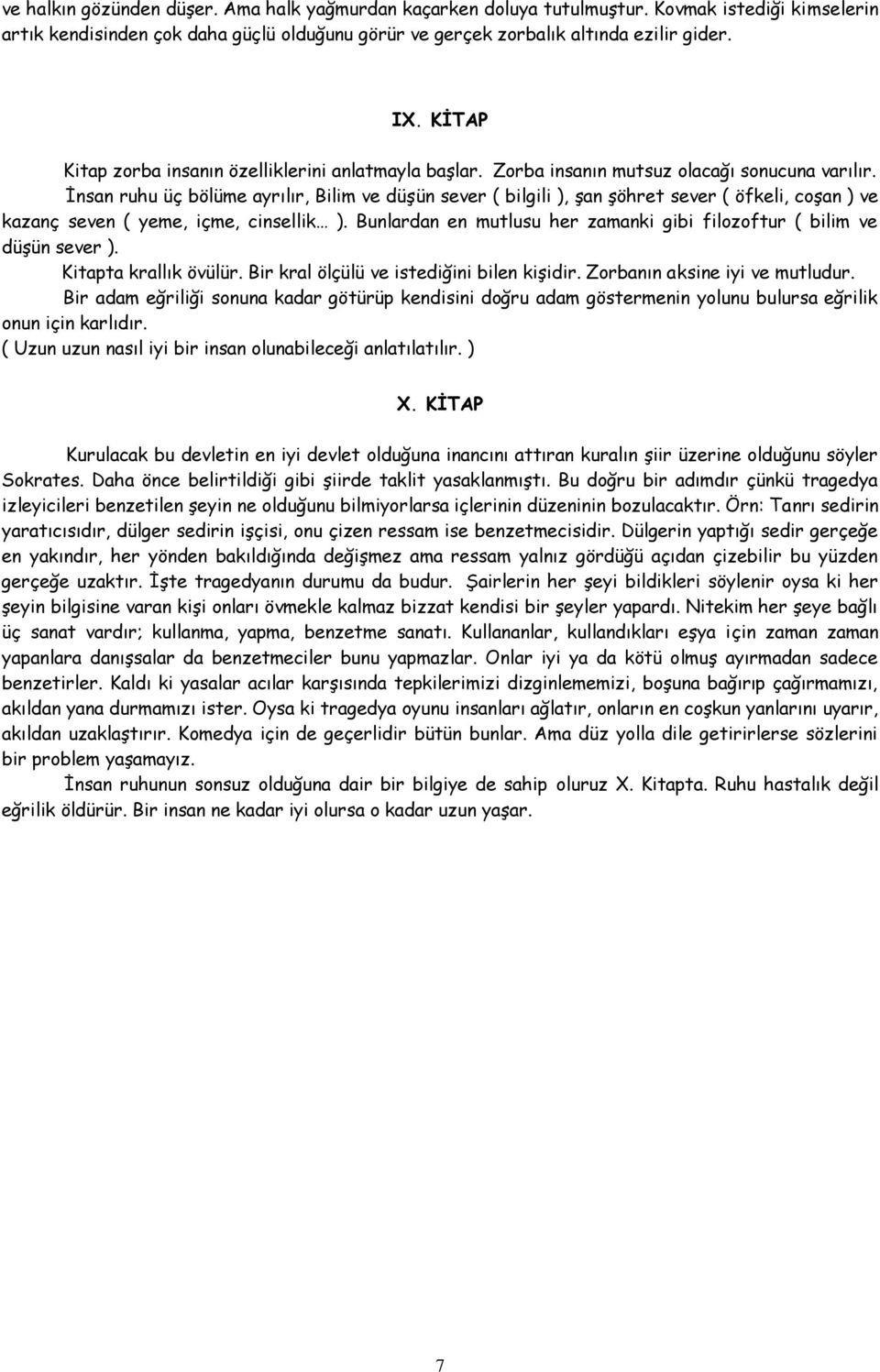 ve halkın gözünden düşer. Ama halk yağmurdan kaçarken doluya tutulmuştur. Kovmak istediği kimselerin artık kendisinden çok daha güçlü olduğunu görür ve gerçek zorbalık altında ezilir gider.

IX. KİTAP

Kitap zorba insanın özelliklerini anlatmayla başlar. Zorba insanın mutsuz olacağı sonucuna varılır.

İnsan ruhu üç bölüme ayrılır, Bilim ve düşün sever ( bilgili ), şan şöhret sever ( öfkeli, coşan ) ve kazanç seven ( yeme, içme, cinsellik… ). Bunlardan en mutlusu her zamanki gibi filozoftur ( bilim ve düşün sever ).

Kitapta krallık övülür. Bir kral ölçülü ve istediğini bilen kişidir. Zorbanın aksine iyi ve mutludur.

Bir adam eğriliği sonuna kadar götürüp kendisini doğru adam göstermenin yolunu bulursa eğrilik onun için karlıdır.

( Uzun uzun nasıl iyi bir insan olunabileceği anlatılatılır. )

X. KİTAP

Kurulacak bu devletin en iyi devlet olduğuna inancını attıran kuralın şiir üzerine olduğunu söyler Sokrates. Daha önce belirtildiği gibi şiirde taklit yasaklanmıştı. Bu doğru bir adımdır çünkü tragedya izleyicileri benzetilen şeyin ne olduğunu bilmiyorlarsa içlerinin düzeninin bozulacaktır. Örn: Tanrı sedirin yaratıcısıdır, dülger sedirin işçisi, onu çizen ressam ise benzetmecisidir. Dülgerin yaptığı sedir gerçeğe en yakındır, her yönden bakıldığında değişmez ama ressam yalnız gördüğü açıdan çizebilir bu yüzden gerçeğe uzaktır. İşte tragedyanın durumu da budur. Şairlerin her şeyi bildikleri söylenir oysa ki her şeyin bilgisine varan kişi onları övmekle kalmaz bizzat kendisi bir şeyler yapardı. Nitekim her şeye bağlı üç sanat vardır; kullanma, yapma, benzetme sanatı. Kullananlar, kullandıkları eşya için zaman zaman yapanlara danışsalar da benzetmeciler bunu yapmazlar. Onlar iyi ya da kötü olmuş ayırmadan sadece benzetirler. Kaldı ki yasalar acılar karşısında tepkilerimizi dizginlememizi, boşuna bağırıp çağırmamızı, akıldan yana durmamızı ister. Oysa ki tragedya oyunu insanları ağlatır, onların en coşkun yanlarını uyarır, akıldan uzaklaştırır. Komedya için de geçerlidir bütün bunlar. Ama düz yolla dile getirirlerse sözlerini bir problem yaşamayız.

İnsan ruhunun sonsuz olduğuna dair bir bilgiye de sahip oluruz X. Kitapta. Ruhu hastalık değil eğrilik öldürür. Bir insan ne kadar iyi olursa o kadar uzun yaşar.

7